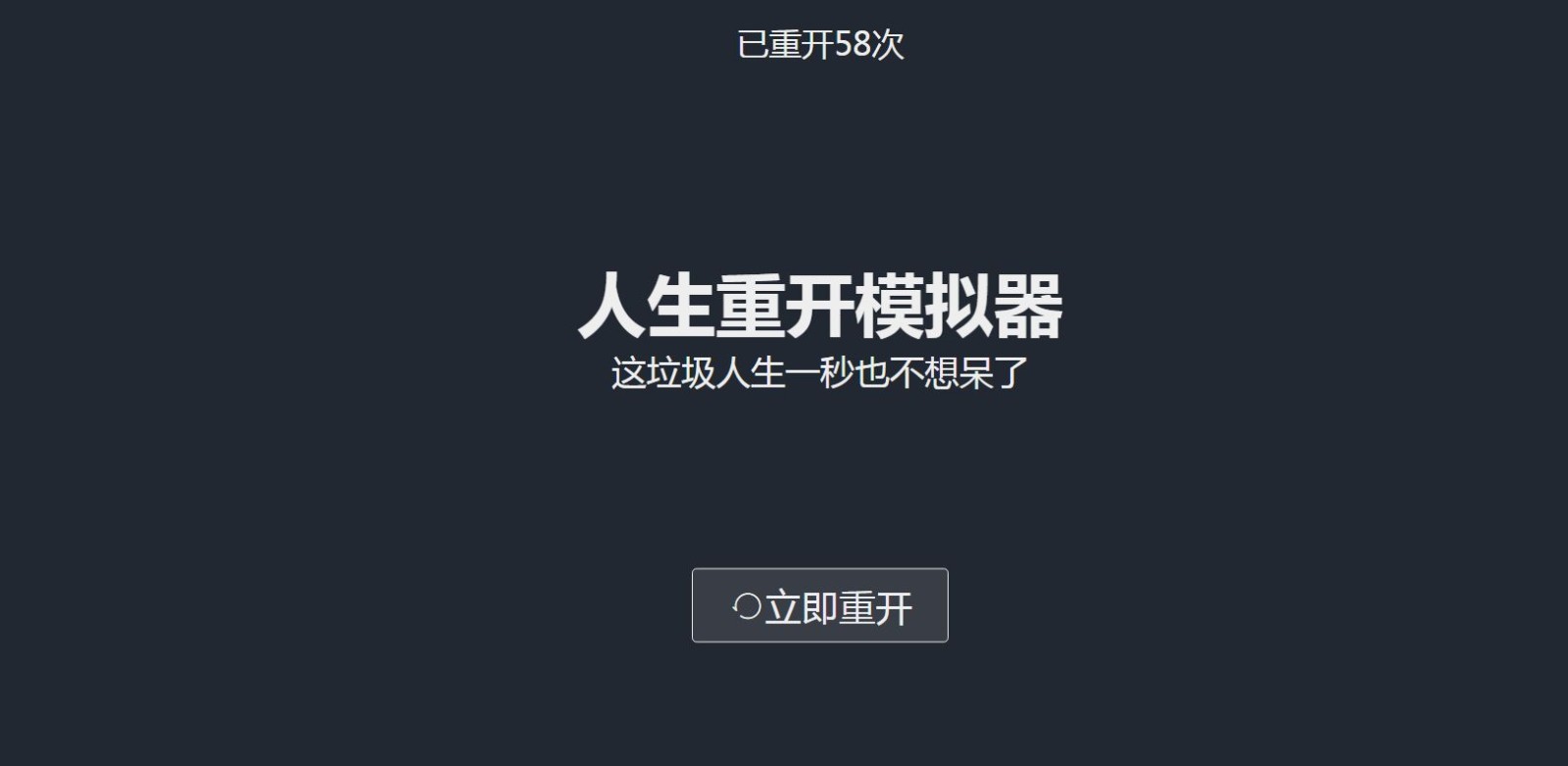 已重开58次

人生重开模拟器
这垃圾人生一秒也不想呆了

立即重开